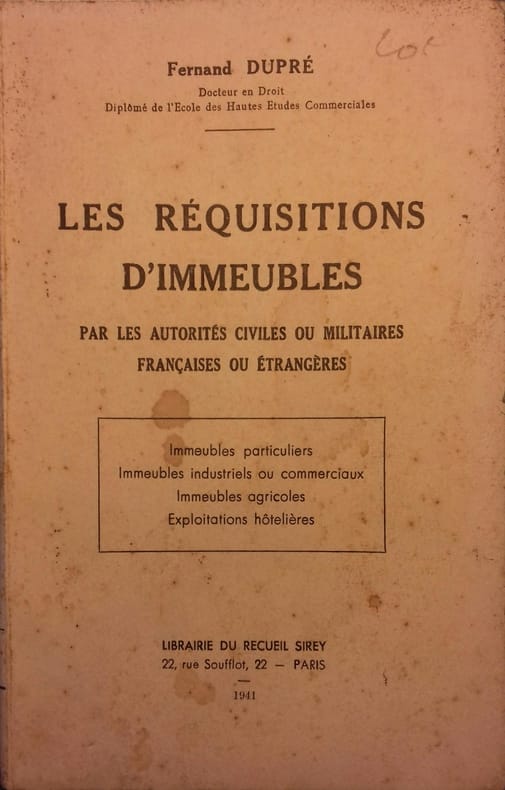 Lot

Fernand DUPRÉ
Docteur en Droit
Diplômé de l'Ecole des Hautes Etudes Commerciales

LES RÉQUISITIONS D'IMMEUBLES

PAR LES AUTORITÉS CIVILES OU MILITAIRES FRANÇAISES OU ÉTRANGÈRES

Immeubles particuliers
Immeubles industriels ou commerciaux
Immeubles agricoles
Exploitations hôtelières

LIBRAIRIE DU RECUEIL SIREY
22, rue Soufflot, 22 — PARIS
1941